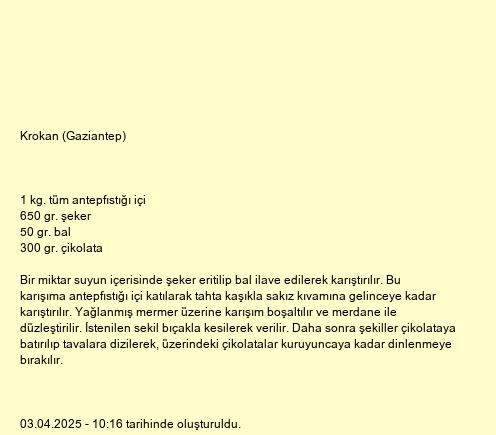 Krokan (Gaziantep)

1 kg. tüm antepfıstığı içi
650 gr. şeker
50 gr. bal
300 gr. çikolata

Bir miktar suyun içerisinde şeker eritilip bal ilave edilerek karıştırılır. Bu karışıma antepfıstığı içi katılarak tahta kaşıkla sakız kıvamına gelinceye kadar karıştırılır. Yağlanmış mermer üzerine karışım boşaltılır ve merdane ile düzleştirilir. İstenilen sekil bıçakla kesilerek verilir. Daha sonra şekiller çikolataya batırılıp tavalara dizilerek, üzerindeki çikolatalar kuruyuncaya kadar dinlenmeye bırakılır.

03.04.2025 - 10:16 tarihinde oluşturuldu.